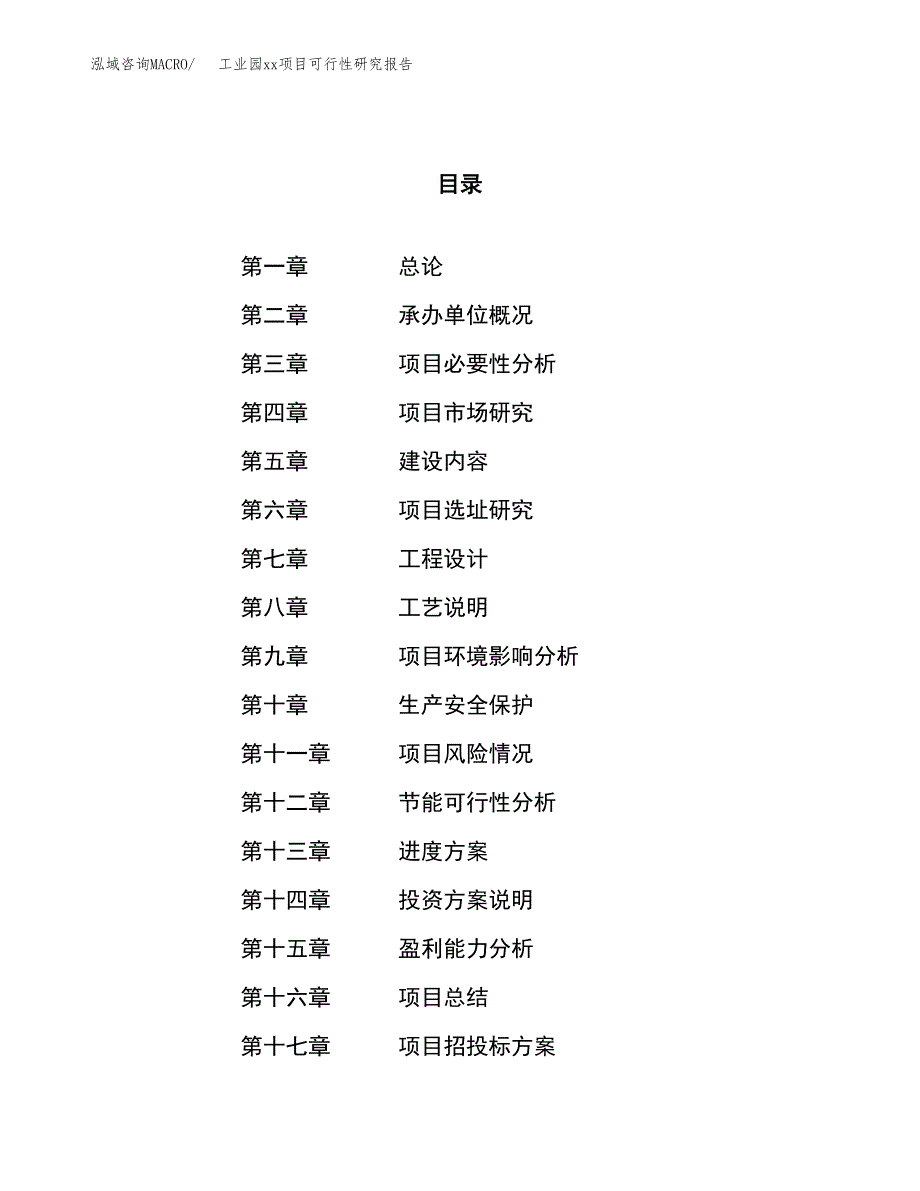 泓域咨询MACRO/　工业园xx项目可行性研究报告

目录

第一章　总论
第二章　承办单位概况
第三章　项目必要性分析
第四章　项目市场研究
第五章　建设内容
第六章　项目选址研究
第七章　工程设计
第八章　工艺说明
第九章　项目环境影响分析
第十章　生产安全保护
第十一章　项目风险情况
第十二章　节能可行性分析
第十三章　进度方案
第十四章　投资方案说明
第十五章　盈利能力分析
第十六章　项目总结
第十七章　项目招投标方案